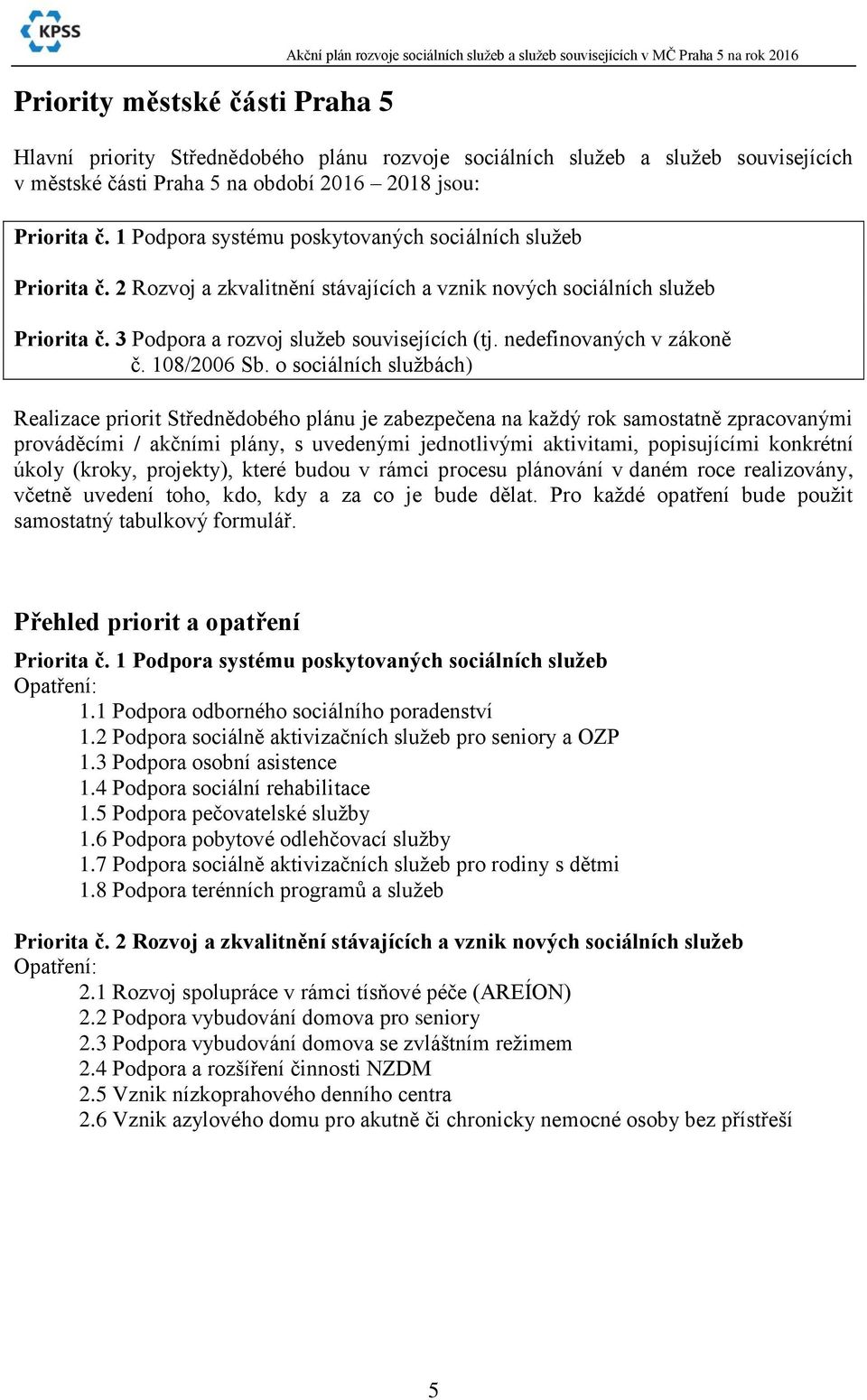 KPSS

Akční plán rozvoje sociálních služeb a služeb souvisejících v MČ Praha 5 na rok 2016

Priority městské části Praha 5

Hlavní priority Střednědobého plánu rozvoje sociálních služeb a služeb souvisejících v městské části Praha 5 na období 2016 – 2018 jsou:

Priorita č. 1 Podpora systému poskytovaných sociálních služeb

Priorita č. 2 Rozvoj a zkvalitnění stávajících a vznik nových sociálních služeb

Priorita č. 3 Podpora a rozvoj služeb souvisejících (tj. nedefinovaných v zákoně č. 108/2006 Sb. o sociálních službách)

Realizace priorit Střednědobého plánu je zabezpečena na každý rok samostatně zpracovanými prováděcími / akčními plány, s uvedenými jednotlivými aktivitami, popisujícími konkrétní úkoly (kroky, projekty), které budou v rámci procesu plánování v daném roce realizovány, včetně uvedení toho, kdo, kdy a za co je bude dělat. Pro každé opatření bude použit samostatný tabulkový formulář.

Přehled priorit a opatření

Priorita č. 1 Podpora systému poskytovaných sociálních služeb
Opatření:
1.1 Podpora odborného sociálního poradenství
1.2 Podpora sociálně aktivizačních služeb pro seniory a OZP
1.3 Podpora osobní asistence
1.4 Podpora sociální rehabilitace
1.5 Podpora pečovatelské služby
1.6 Podpora pobytové odlehčovací služby
1.7 Podpora sociálně aktivizačních služeb pro rodiny s dětmi
1.8 Podpora terénních programů a služeb

Priorita č. 2 Rozvoj a zkvalitnění stávajících a vznik nových sociálních služeb
Opatření:
2.1 Rozvoj spolupráce v rámci tísňové péče (AREÍON)
2.2 Podpora vybudování domova pro seniory
2.3 Podpora vybudování domova se zvláštním režimem
2.4 Podpora a rozšíření činnosti NZDM
2.5 Vznik nízkoprahového denního centra
2.6 Vznik azylového domu pro akutně či chronicky nemocné osoby bez přístřeší

5